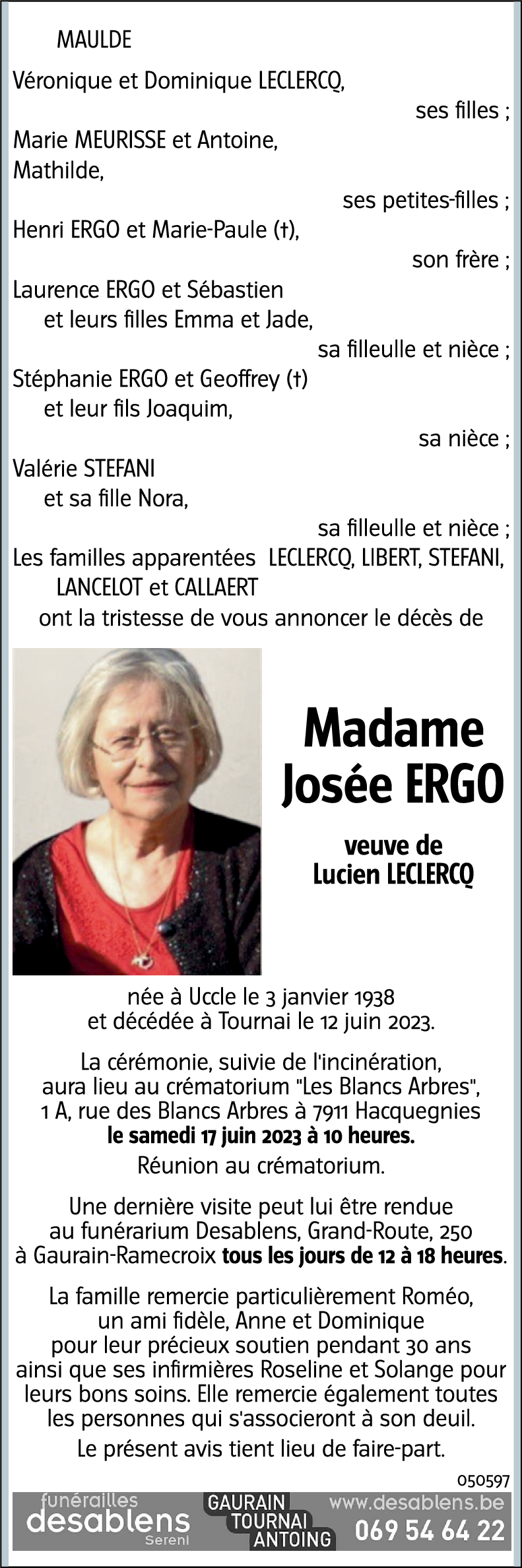 MAULDE

Véronique et Dominique LECLERCQ,
ses filles ;
Marie MEURISSE et Antoine,
Mathilde,
ses petites-filles ;
Henri ERGO et Marie-Paule (†),
son frère ;
Laurence ERGO et Sébastien
et leurs filles Emma et Jade,
sa filleulle et nièce ;
Stéphanie ERGO et Geoffrey (†)
et leur fils Joaquim,
sa nièce ;
Valérie STEFANI
et sa fille Nora,
sa filleulle et nièce ;
Les familles apparentées LECLERCQ, LIBERT, STEFANI,
LANCELOT et CALLAERT
ont la tristesse de vous annoncer le décès de

Madame
Josée ERGO

veuve de
Lucien LECLERCQ

née à Uccle le 3 janvier 1938
et décédée à Tournai le 12 juin 2023.

La cérémonie, suivie de l'incinération, aura lieu au crématorium "Les Blancs Arbres", 1 A, rue des Blancs Arbres à 7911 Hacquegnies
le samedi 17 juin 2023 à 10 heures.

Réunion au crématorium.

Une dernière visite peut lui être rendue au funérarium Desablens, Grand-Route, 250 à Gaurain-Ramecroix tous les jours de 12 à 18 heures.

La famille remercie particulièrement Roméo, un ami fidèle, Anne et Dominique pour leur précieux soutien pendant 30 ans ainsi que ses infirmières Roseline et Solange pour leurs bons soins. Elle remercie également toutes les personnes qui s'associeront à son deuil.

Le présent avis tient lieu de faire-part.

050597

funérailles
desablens
Sereni

GAURAIN
TOURNAI
ANTOING

www.desablens.be
069 54 64 22